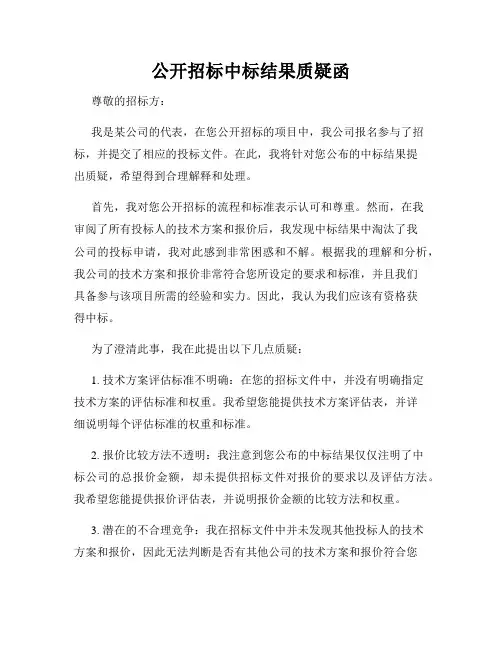 公开招标中标结果质疑函

尊敬的招标方：

我是某公司的代表，在您公开招标的项目中，我公司报名参与了招标，并提交了相应的投标文件。在此，我将针对您公布的中标结果提出质疑，希望得到合理解释和处理。

首先，我对您公开招标的流程和标准表示认可和尊重。然而，在我审阅了所有投标人的技术方案和报价后，我发现中标结果中淘汰了我公司的投标申请，我对此感到非常困惑和不解。根据我的理解和分析，我公司的技术方案和报价非常符合您所设定的要求和标准，并且我们具备参与该项目所需的经验和实力。因此，我认为我们应该有资格获得中标。

为了澄清此事，我在此提出以下几点质疑：

1. 技术方案评估标准不明确：在您的招标文件中，并没有明确指定技术方案的评估标准和权重。我希望您能提供技术方案评估表，并详细说明每个评估标准的权重和标准。

2. 报价比较方法不透明：我注意到您公布的中标结果仅仅注明了中标公司的总报价金额，却未提供招标文件对报价的要求以及评估方法。我希望您能提供报价评估表，并说明报价金额的比较方法和权重。

3. 潜在的不合理竞争：我在招标文件中并未发现其他投标人的技术方案和报价，因此无法判断是否有其他公司的技术方案和报价符合您